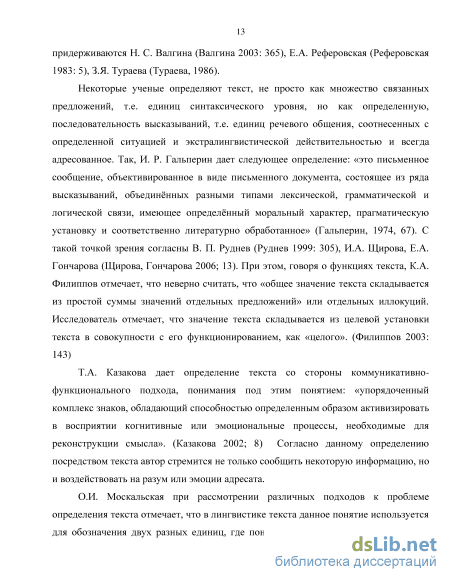 13

придерживаются Н. С. Валгина (Валгина 2003: 365), Е.А. Реферовская (Реферовская 1983: 5), З.Я. Тураева (Тураева, 1986).

Некоторые ученые определяют текст, не просто как множество связанных предложений, т.е. единиц синтаксического уровня, но как определенную, последовательность высказываний, т.е. единиц речевого общения, соотнесенных с определенной ситуацией и экстралингвистической действительностью и всегда адресованное. Так, И. Р. Гальперин дает следующее определение: «это письменное сообщение, объективированное в виде письменного документа, состоящее из ряда высказываний, объединённых разными типами лексической, грамматической и логической связи, имеющее определённый моральный характер, прагматическую установку и соответственно литературно обработанное» (Гальперин, 1974, 67). С такой точкой зрения согласны В. П. Руднев (Руднев 1999: 305), И.А. Щирова, Е.А. Гончарова (Щирова, Гончарова 2006; 13). При этом, говоря о функциях текста, К.А. Филиппов отмечает, что неверно считать, что «общее значение текста складывается из простой суммы значений отдельных предложений» или отдельных иллокуций. Исследователь отмечает, что значение текста складывается из целевой установки текста в совокупности с его функционированием, как «целого». (Филиппов 2003: 143)

Т.А. Казакова дает определение текста со стороны коммуникативно-функционального подхода, понимания под этим понятием: «упорядоченный комплекс знаков, обладающий способностью определенным образом активизировать в восприятии когнитивные или эмоциональные процессы, необходимые для реконструкции смысла». (Казакова 2002; 8) Согласно данному определению посредством текста автор стремится не только сообщить некоторую информацию, но и воздействовать на разум или эмоции адресата.

О.И. Москальская при рассмотрении различных подходов к проблеме определения текста отмечает, что в лингвистике текста данное понятие используется для обозначения двух разных единиц, где пон

dsLib.net
библиотека диссертаций